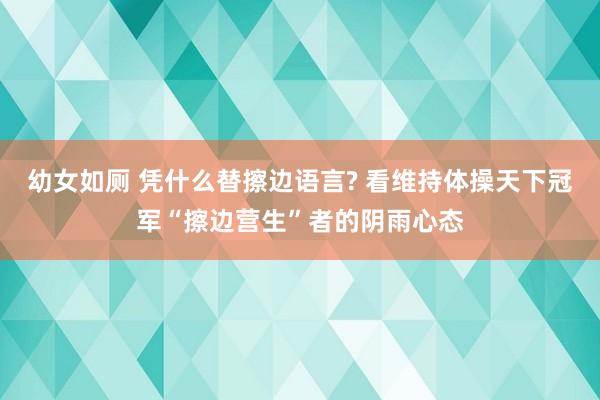 幼女如厕 凭什么替擦边语言? 看维持体操天下冠军“擦边营生”者的阴雨心态